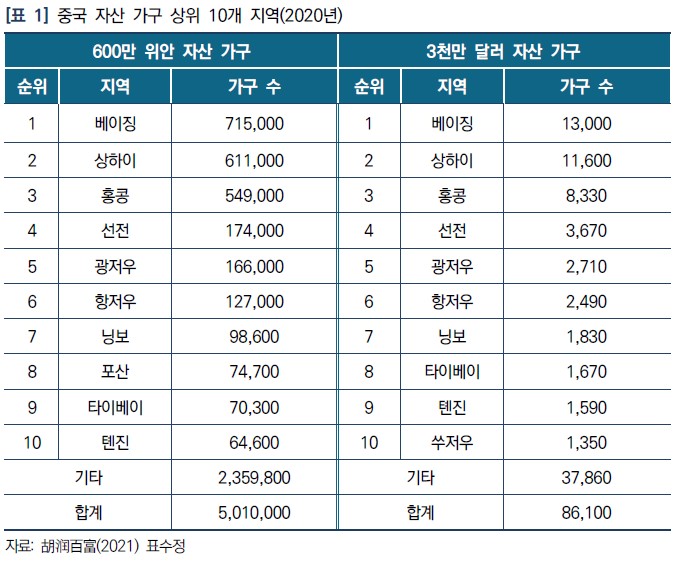 [표 1] 중국 자산 가구 상위 10개 지역(2020년)

| 600만 위안 자산 가구 | | | 3천만 달러 자산 가구 | | |
|---|---|---|---|---|---|
| 순위 | 지역 | 가구 수 | 순위 | 지역 | 가구 수 |
| 1 | 베이징 | 715,000 | 1 | 베이징 | 13,000 |
| 2 | 상하이 | 611,000 | 2 | 상하이 | 11,600 |
| 3 | 홍콩 | 549,000 | 3 | 홍콩 | 8,330 |
| 4 | 선전 | 174,000 | 4 | 선전 | 3,670 |
| 5 | 광저우 | 166,000 | 5 | 광저우 | 2,710 |
| 6 | 항저우 | 127,000 | 6 | 항저우 | 2,490 |
| 7 | 닝보 | 98,600 | 7 | 닝보 | 1,830 |
| 8 | 포산 | 74,700 | 8 | 타이베이 | 1,670 |
| 9 | 타이베이 | 70,300 | 9 | 톈진 | 1,590 |
| 10 | 톈진 | 64,600 | 10 | 쑤저우 | 1,350 |
| 기타 | | 2,359,800 | 기타 | | 37,860 |
| 합계 | | 5,010,000 | 합계 | | 86,100 |

자료: 胡润百富(2021) 표수정